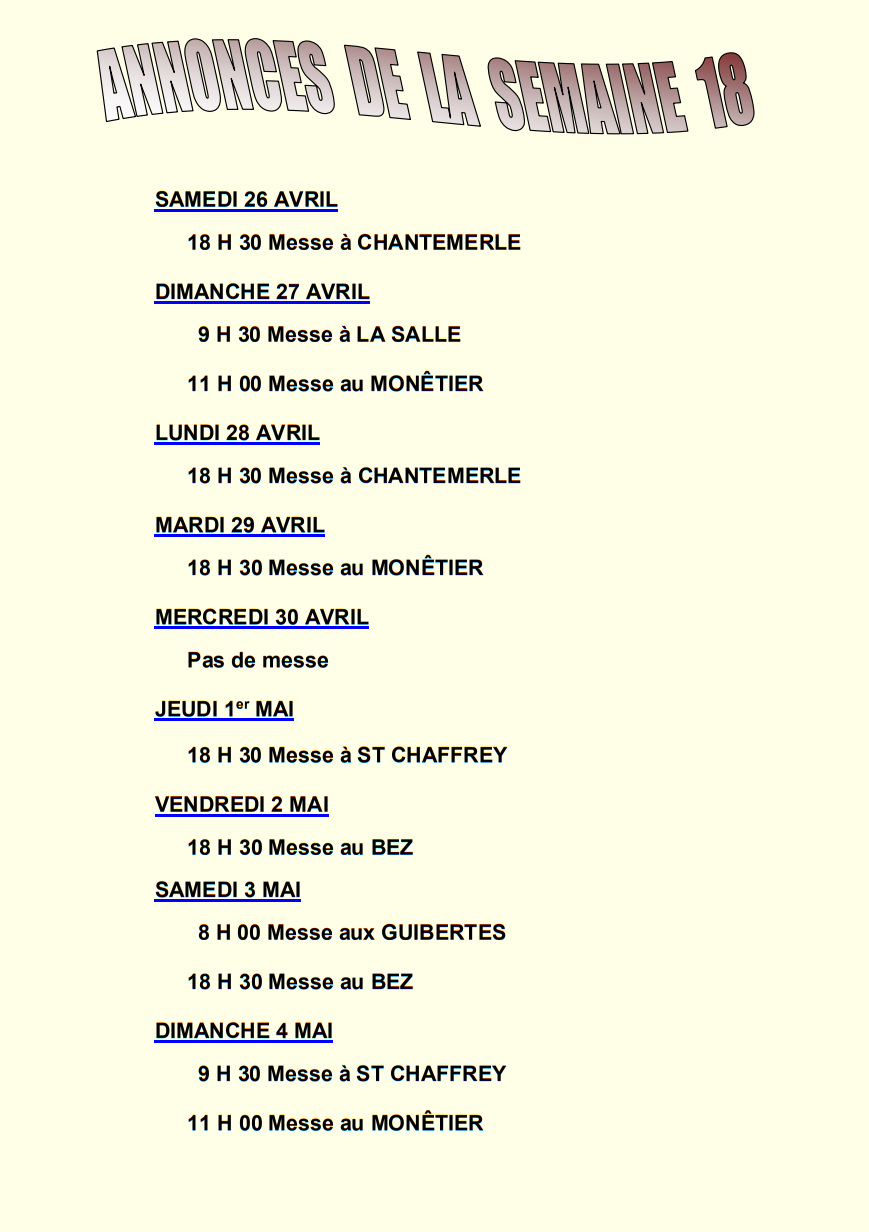 ANNONCES DE LA SEMAINE 18

SAMEDI 26 AVRIL

18 H 30 Messe à CHANTEMERLE

DIMANCHE 27 AVRIL

9 H 30 Messe à LA SALLE

11 H 00 Messe au MONÊTIER

LUNDI 28 AVRIL

18 H 30 Messe à CHANTEMERLE

MARDI 29 AVRIL

18 H 30 Messe au MONÊTIER

MERCREDI 30 AVRIL

Pas de messe

JEUDI 1$^{er}$ MAI

18 H 30 Messe à ST CHAFFREY

VENDREDI 2 MAI

18 H 30 Messe au BEZ

SAMEDI 3 MAI

8 H 00 Messe aux GUIBERTES

18 H 30 Messe au BEZ

DIMANCHE 4 MAI

9 H 30 Messe à ST CHAFFREY

11 H 00 Messe au MONÊTIER